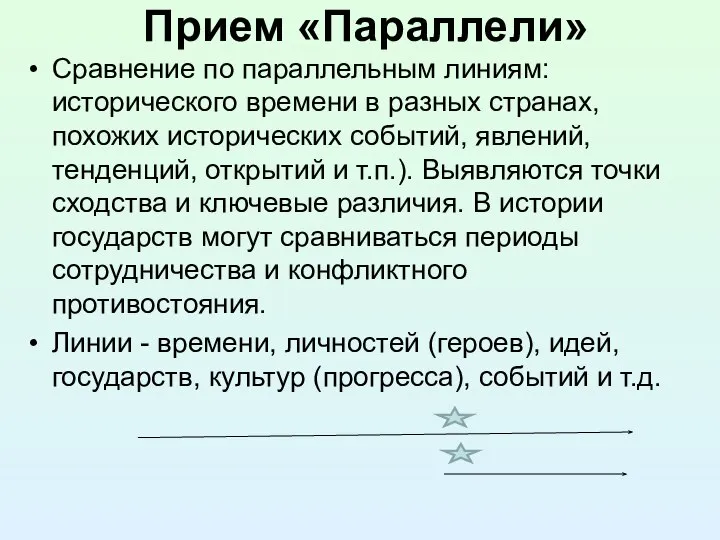 Прием «Параллели»

• Сравнение по параллельным линиям: исторического времени в разных странах, похожих исторических событий, явлений, тенденций, открытий и т.п.). Выявляются точки сходства и ключевые различия. В истории государств могут сравниваться периоды сотрудничества и конфликтного противостояния.

• Линии - времени, личностей (героев), идей, государств, культур (прогресса), событий и т.д.